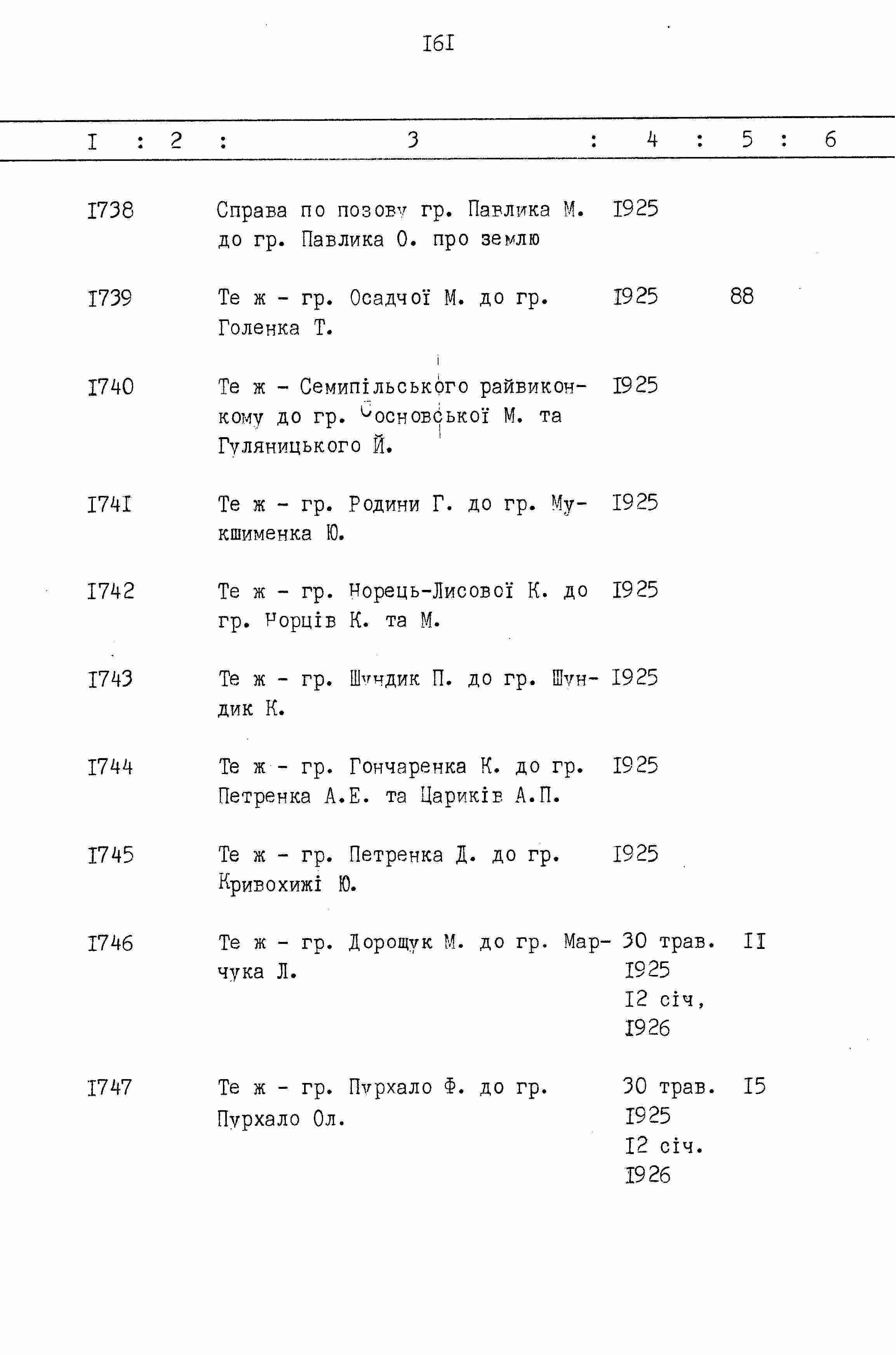 I6I

| I | 2 | 3 | 4 | 5 | 6 |
|---|---|---|---|---|---|
| I738 | | Справа по позову гр. Павлика М. до гр. Павлика О. про землю | I925 | | |
| I739 | | Те ж - гр. Осадчої М. до гр. Голенка Т. | I925 | 88 | |
| I740 | | Те ж - Семипільського райвиконкому до гр. Сосновської М. та Гуляницького Й. | I925 | | |
| I74I | | Те ж - гр. Родини Г. до гр. Мукшименка Ю. | I925 | | |
| I742 | | Те ж - гр. Норець-Лисової К. до гр. Норців К. та М. | I925 | | |
| I743 | | Те ж - гр. Шундик П. до гр. Шундик К. | I925 | | |
| I744 | | Те ж - гр. Гончаренка К. до гр. Петренка А.Е. та Цариків А.П. | I925 | | |
| I745 | | Те ж - гр. Петренка Д. до гр. Кривохижі Ю. | I925 | | |
| I746 | | Те ж - гр. Дорощук М. до гр. Марчука Л. | 30 трав. I925 I2 січ, I926 | II | |
| I747 | | Те ж - гр. Пурхало Ф. до гр. Пурхало Ол. | 30 трав. I925 I2 січ. I926 | I5 | |